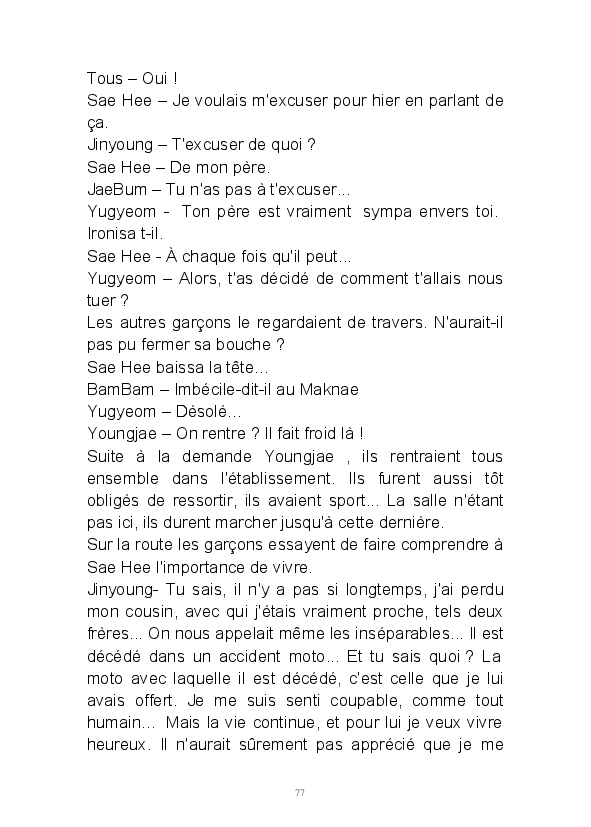 Tous – Oui !
Sae Hee – Je voulais m'excuser pour hier en parlant de ça.
Jinyoung – T'excuser de quoi ?
Sae Hee – De mon père.
JaeBum – Tu n'as pas à t'excuser...
Yugyeom - Ton père est vraiment sympa envers toi. Ironisa t-il.
Sae Hee - À chaque fois qu'il peut...
Yugyeom – Alors, t'as décidé de comment t'allais nous tuer ?
Les autres garçons le regardaient de travers. N'aurait-il pas pu fermer sa bouche ?
Sae Hee baissa la tête...
BamBam – Imbécile-dit-il au Maknae
Yugyeom – Désolé...
Youngjae – On rentre ? Il fait froid là !
Suite à la demande Youngjae , ils rentraient tous ensemble dans l'établissement. Ils furent aussi tôt obligés de ressortir, ils avaient sport... La salle n'étant pas ici, ils durent marcher jusqu'à cette dernière.
Sur la route les garçons essayent de faire comprendre à Sae Hee l'importance de vivre.
Jinyoung- Tu sais, il n'y a pas si longtemps, j'ai perdu mon cousin, avec qui j'étais vraiment proche, tels deux frères... On nous appelait même les inséparables... Il est décédé dans un accident moto... Et tu sais quoi ? La moto avec laquelle il est décédé, c'est celle que je lui avais offert. Je me suis senti coupable, comme tout humain... Mais la vie continue, et pour lui je veux vivre heureux. Il n'aurait sûrement pas apprécié que je me

77